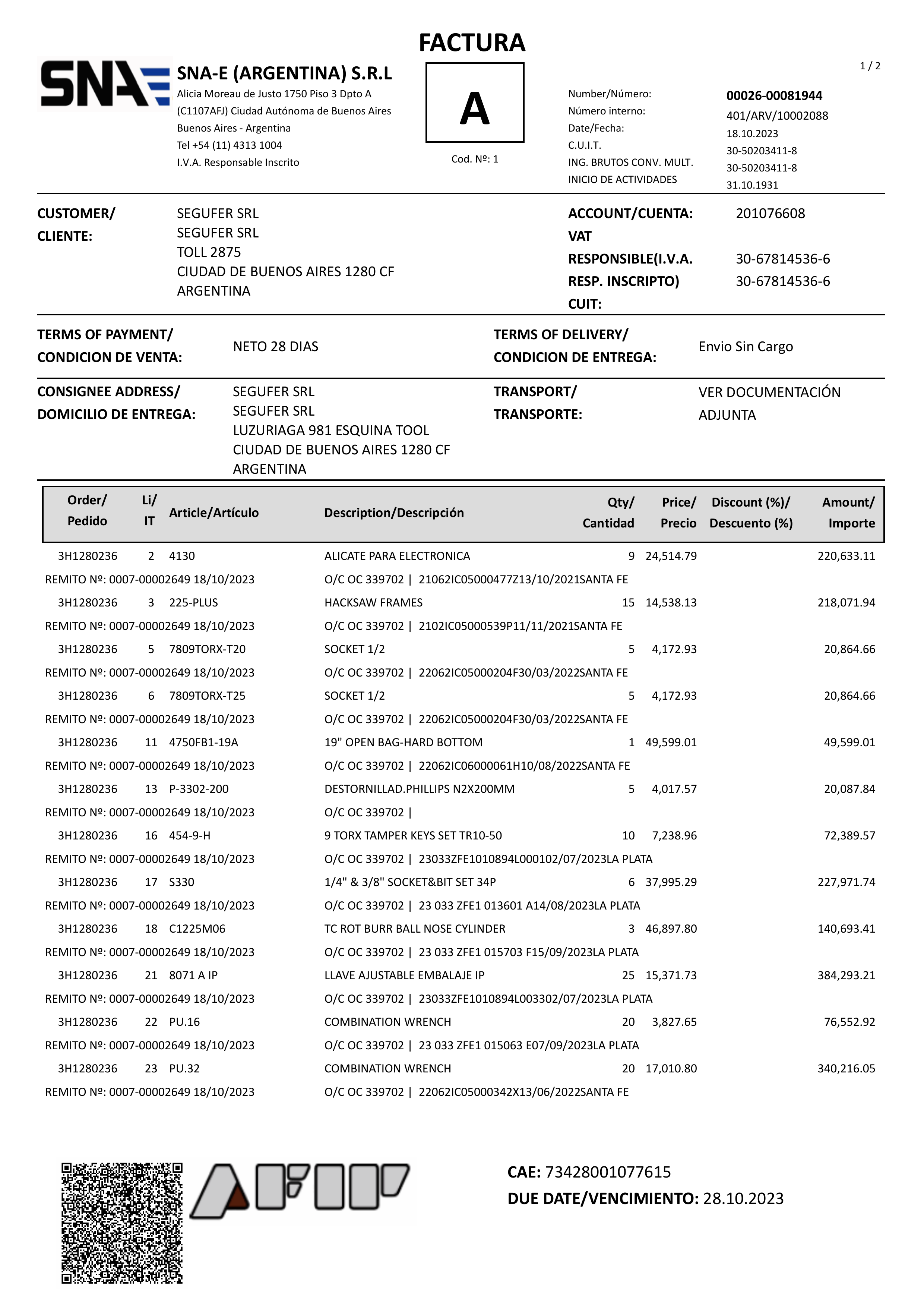 FACTURA

SNA

SNA-E (ARGENTINA) S.R.L
Alicia Moreau de Justo 1750 Piso 3 Dpto A
(C1107AFJ) Ciudad Autónoma de Buenos Aires
Buenos Aires - Argentina
Tel +54 (11) 4313 1004
I.V.A. Responsable Inscrito

A

Cod. Nº: 1

1 / 2

Number/Número: 00026-00081944
Número interno: 401/ARV/10002088
Date/Fecha: 18.10.2023
C.U.I.T. 30-50203411-8
ING. BRUTOS CONV. MULT. 30-50203411-8
INICIO DE ACTIVIDADES 31.10.1931

CUSTOMER/ CLIENTE: SEGUFER SRL
SEGUFER SRL
TOLL 2875
CIUDAD DE BUENOS AIRES 1280 CF
ARGENTINA

ACCOUNT/CUENTA: 201076608
VAT RESPONSIBLE(I.V.A. RESP. INSCRIPTO) 30-67814536-6
CUIT: 30-67814536-6

TERMS OF PAYMENT/ CONDICION DE VENTA: NETO 28 DIAS

TERMS OF DELIVERY/ CONDICION DE ENTREGA: Envio Sin Cargo

CONSIGNEE ADDRESS/ DOMICILIO DE ENTREGA: SEGUFER SRL
SEGUFER SRL
LUZURIAGA 981 ESQUINA TOOL
CIUDAD DE BUENOS AIRES 1280 CF
ARGENTINA

TRANSPORT/ TRANSPORTE: VER DOCUMENTACIÓN ADJUNTA

| Order/ Pedido | Li/ IT | Article/Artículo | Description/Descripción | Qty/ Cantidad | Price/ Precio | Discount (%)/ Descuento (%) | Amount/ Importe |
|---|---|---|---|---|---|---|---|
| 3H1280236 | 2 | 4130 | ALICATE PARA ELECTRONICA | 9 | 24,514.79 | | 220,633.11 |
| REMITO Nº: 0007-00002649 18/10/2023 | | | O/C OC 339702 \| 21062IC05000477Z13/10/2021SANTA FE | | | | |
| 3H1280236 | 3 | 225-PLUS | HACKSAW FRAMES | 15 | 14,538.13 | | 218,071.94 |
| REMITO Nº: 0007-00002649 18/10/2023 | | | O/C OC 339702 \| 2102IC05000539P11/11/2021SANTA FE | | | | |
| 3H1280236 | 5 | 7809TORX-T20 | SOCKET 1/2 | 5 | 4,172.93 | | 20,864.66 |
| REMITO Nº: 0007-00002649 18/10/2023 | | | O/C OC 339702 \| 22062IC05000204F30/03/2022SANTA FE | | | | |
| 3H1280236 | 6 | 7809TORX-T25 | SOCKET 1/2 | 5 | 4,172.93 | | 20,864.66 |
| REMITO Nº: 0007-00002649 18/10/2023 | | | O/C OC 339702 \| 22062IC05000204F30/03/2022SANTA FE | | | | |
| 3H1280236 | 11 | 4750FB1-19A | 19" OPEN BAG-HARD BOTTOM | 1 | 49,599.01 | | 49,599.01 |
| REMITO Nº: 0007-00002649 18/10/2023 | | | O/C OC 339702 \| 22062IC06000061H10/08/2022SANTA FE | | | | |
| 3H1280236 | 13 | P-3302-200 | DESTORNILLAD.PHILLIPS N2X200MM | 5 | 4,017.57 | | 20,087.84 |
| REMITO Nº: 0007-00002649 18/10/2023 | | | O/C OC 339702 \| | | | | |
| 3H1280236 | 16 | 454-9-H | 9 TORX TAMPER KEYS SET TR10-50 | 10 | 7,238.96 | | 72,389.57 |
| REMITO Nº: 0007-00002649 18/10/2023 | | | O/C OC 339702 \| 23033ZFE1010894L000102/07/2023LA PLATA | | | | |
| 3H1280236 | 17 | S330 | 1/4" & 3/8" SOCKET&BIT SET 34P | 6 | 37,995.29 | | 227,971.74 |
| REMITO Nº: 0007-00002649 18/10/2023 | | | O/C OC 339702 \| 23 033 ZFE1 013601 A14/08/2023LA PLATA | | | | |
| 3H1280236 | 18 | C1225M06 | TC ROT BURR BALL NOSE CYLINDER | 3 | 46,897.80 | | 140,693.41 |
| REMITO Nº: 0007-00002649 18/10/2023 | | | O/C OC 339702 \| 23 033 ZFE1 015703 F15/09/2023LA PLATA | | | | |
| 3H1280236 | 21 | 8071 A IP | LLAVE AJUSTABLE EMBALAJE IP | 25 | 15,371.73 | | 384,293.21 |
| REMITO Nº: 0007-00002649 18/10/2023 | | | O/C OC 339702 \| 23033ZFE1010894L003302/07/2023LA PLATA | | | | |
| 3H1280236 | 22 | PU.16 | COMBINATION WRENCH | 20 | 3,827.65 | | 76,552.92 |
| REMITO Nº: 0007-00002649 18/10/2023 | | | O/C OC 339702 \| 23 033 ZFE1 015063 E07/09/2023LA PLATA | | | | |
| 3H1280236 | 23 | PU.32 | COMBINATION WRENCH | 20 | 17,010.80 | | 340,216.05 |
| REMITO Nº: 0007-00002649 18/10/2023 | | | O/C OC 339702 \| 22062IC05000342X13/06/2022SANTA FE | | | | |

AFIP

CAE: 73428001077615
DUE DATE/VENCIMIENTO: 28.10.2023